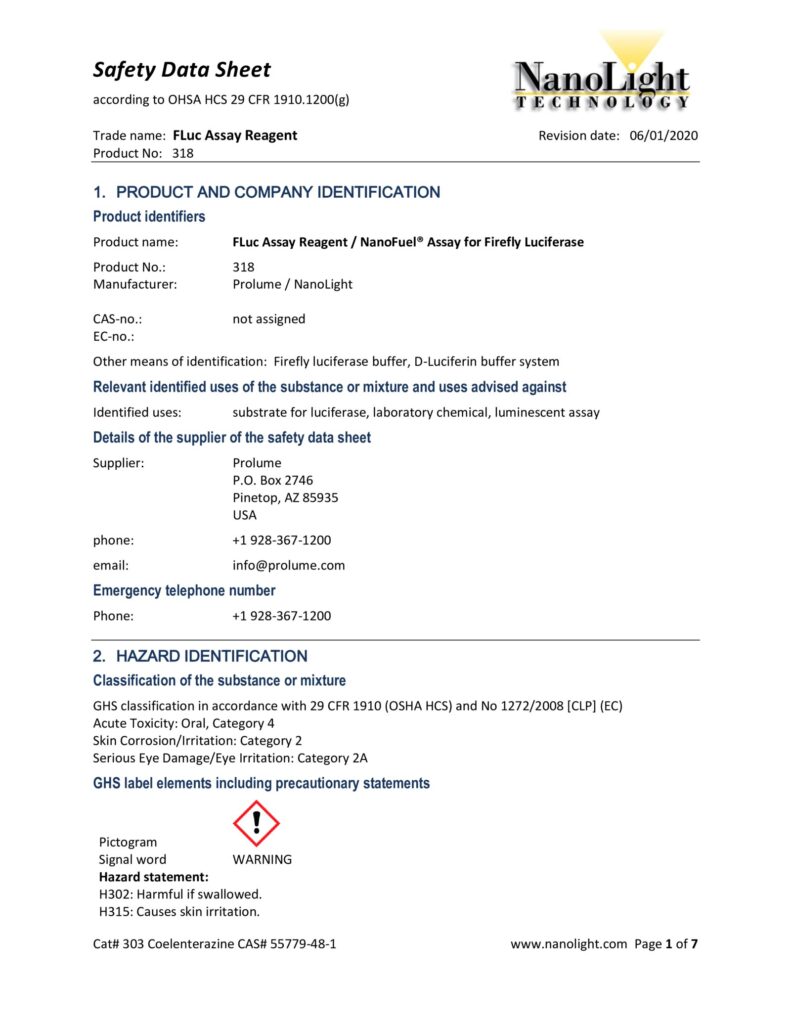 Safety Data Sheet
according to OHSA HCS 29 CFR 1910.1200(g)

NanoLight
TECHNOLOGY

Trade name: FLuc Assay Reagent
Product No: 318
Revision date: 06/01/2020

1. PRODUCT AND COMPANY IDENTIFICATION

Product identifiers

Product name: FLuc Assay Reagent / NanoFuel® Assay for Firefly Luciferase

Product No.: 318
Manufacturer: Prolume / NanoLight

CAS-no.: not assigned
EC-no.:

Other means of identification: Firefly luciferase buffer, D-Luciferin buffer system

Relevant identified uses of the substance or mixture and uses advised against

Identified uses: substrate for luciferase, laboratory chemical, luminescent assay

Details of the supplier of the safety data sheet

Supplier: Prolume
P.O. Box 2746
Pinetop, AZ 85935
USA

phone: +1 928-367-1200

email: info@prolume.com

Emergency telephone number

Phone: +1 928-367-1200

2. HAZARD IDENTIFICATION

Classification of the substance or mixture

GHS classification in accordance with 29 CFR 1910 (OSHA HCS) and No 1272/2008 [CLP] (EC)
Acute Toxicity: Oral, Category 4
Skin Corrosion/Irritation: Category 2
Serious Eye Damage/Eye Irritation: Category 2A

GHS label elements including precautionary statements

Pictogram
Signal word WARNING
Hazard statement:
H302: Harmful if swallowed.
H315: Causes skin irritation.

Cat# 303 Coelenterazine CAS# 55779-48-1 www.nanolight.com Page 1 of 7